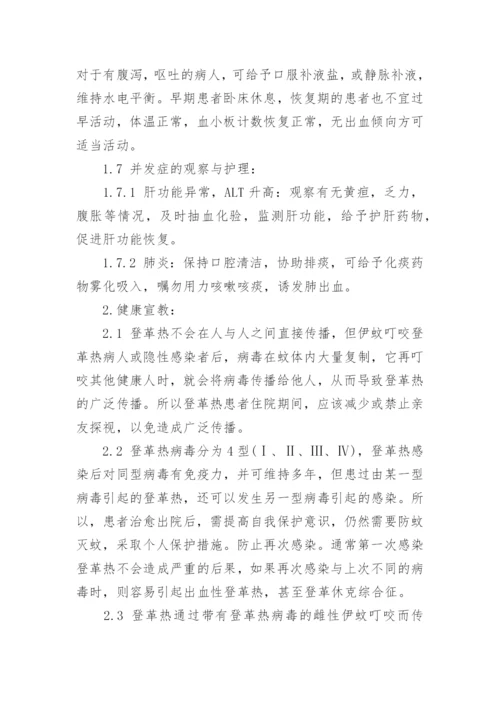 对于有腹泻，呕吐的病人，可给予口服补液盐，或静脉补液，维持水电平衡。早期患者卧床休息，恢复期的患者也不宜过早活动，体温正常，血小板计数恢复正常，无出血倾向方可适当活动。

1.7 并发症的观察与护理：

1.7.1 肝功能异常，ALT 升高：观察有无黄疸，乏力，腹胀等情况，及时抽血化验，监测肝功能，给予护肝药物，促进肝功能恢复。

1.7.2 肺炎：保持口腔清洁，协助排痰，可给予化痰药物雾化吸入，嘱勿用力咳嗽咳痰，诱发肺出血。

2.健康宣教：

2.1 登革热不会在人与人之间直接传播，但伊蚊叮咬登革热病人或隐性感染者后，病毒在蚊体内大量复制，它再叮咬其他健康人时，就会将病毒传播给他人，从而导致登革热的广泛传播。所以登革热患者住院期间，应该减少或禁止亲友探视，以免造成广泛传播。

2.2 登革热病毒分为 4 型(Ⅰ、Ⅱ、Ⅲ、Ⅳ)，登革热感染后对同型病毒有免疫力，并可维持多年，但患过由某一型病毒引起的登革热，还可以发生另一型病毒引起的感染。所以，患者治愈出院后，需提高自我保护意识，仍然需要防蚊灭蚊，采取个人保护措施。防止再次感染。通常第一次感染登革热不会造成严重的后果，如果再次感染与上次不同的病毒时，则容易引起出血性登革热，甚至登革休克综合征。

2.3 登革热通过带有登革热病毒的雌性伊蚊叮咬而传